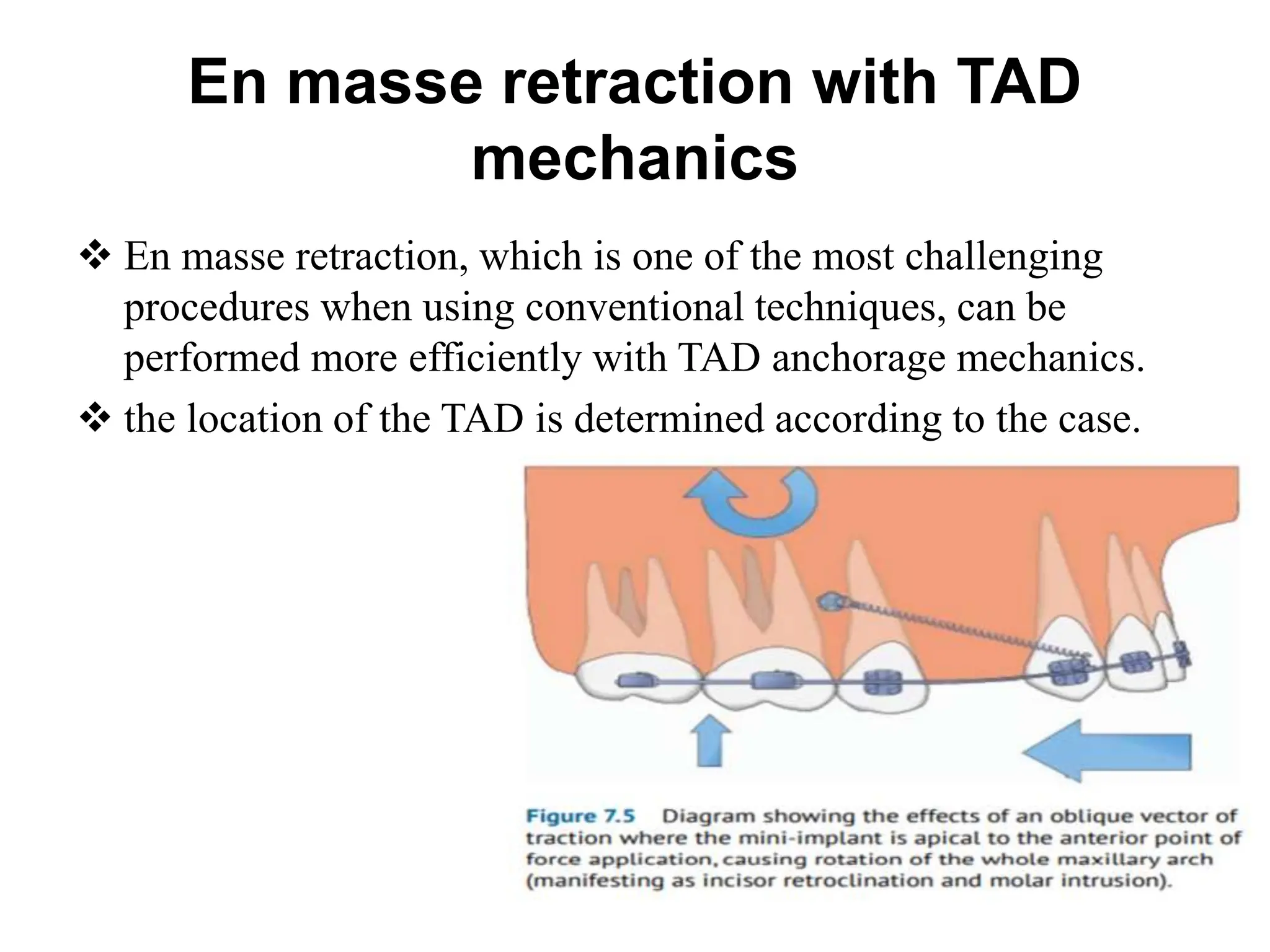 En masse retraction with TAD mechanics

❖ En masse retraction, which is one of the most challenging procedures when using conventional techniques, can be performed more efficiently with TAD anchorage mechanics.

❖ the location of the TAD is determined according to the case.

Figure 7.5 Diagram showing the effects of an oblique vector of traction where the mini-implant is apical to the anterior point of force application, causing rotation of the whole maxillary arch (manifesting as incisor retroclination and molar intrusion).